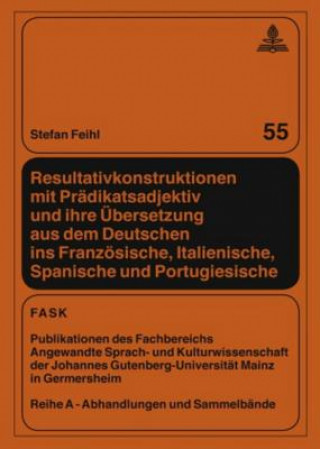 Stefan Feihl

55

Resultativkonstruktionen mit Prädikatsadjektiv und ihre Übersetzung aus dem Deutschen ins Französische, Italienische, Spanische und Portugiesische

FASK

Publikationen des Fachbereichs Angewandte Sprach- und Kulturwissenschaft der Johannes Gutenberg-Universität Mainz in Germersheim

Reihe A - Abhandlungen und Sammelbände